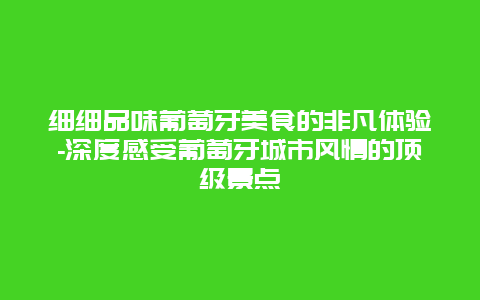 细细品味葡萄牙美食的非凡体验-深度感受葡萄牙城市风情的顶级景点